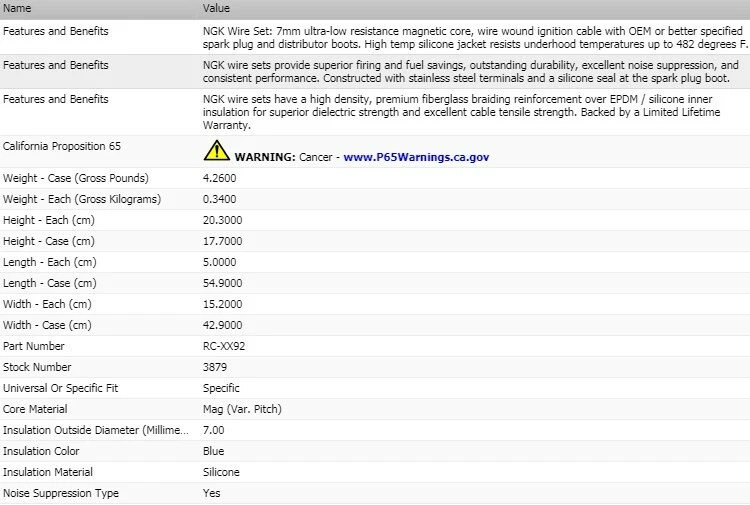 | Name | Value |
|---|---|
| Features and Benefits | NGK Wire Set: 7mm ultra-low resistance magnetic core, wire wound ignition cable with OEM or better specified spark plug and distributor boots. High temp silicone jacket resists underhood temperatures up to 482 degrees F. |
| Features and Benefits | NGK wire sets provide superior firing and fuel savings, outstanding durability, excellent noise suppression, and consistent performance. Constructed with stainless steel terminals and a silicone seal at the spark plug boot. |
| Features and Benefits | NGK wire sets have a high density, premium fiberglass braiding reinforcement over EPDM / silicone inner insulation for superior dielectric strength and excellent cable tensile strength. Backed by a Limited Lifetime Warranty. |
| California Proposition 65 | WARNING: Cancer - www.P65Warnings.ca.gov |
| Weight - Case (Gross Pounds) | 4.2600 |
| Weight - Each (Gross Kilograms) | 0.3400 |
| Height - Each (cm) | 20.3000 |
| Height - Case (cm) | 17.7000 |
| Length - Each (cm) | 5.0000 |
| Length - Case (cm) | 54.9000 |
| Width - Each (cm) | 15.2000 |
| Width - Case (cm) | 42.9000 |
| Part Number | RC-XX92 |
| Stock Number | 3879 |
| Universal Or Specific Fit | Specific |
| Core Material | Mag (Var. Pitch) |
| Insulation Outside Diameter (Millime... | 7.00 |
| Insulation Color | Blue |
| Insulation Material | Silicone |
| Noise Suppression Type | Yes |